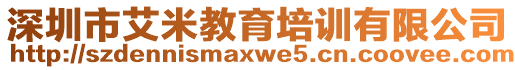 深圳市艾米教育培训有限公司
http://szdennismaxwe5.cn.coovee.com